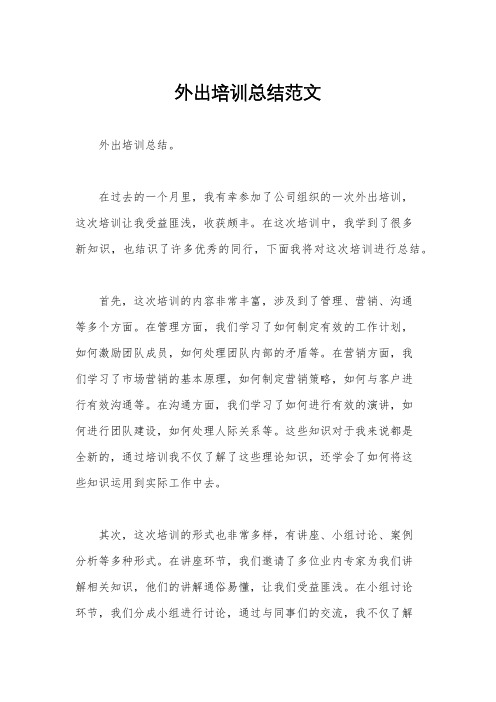 外出培训总结范文

外出培训总结。

在过去的一个月里，我有幸参加了公司组织的一次外出培训，这次培训让我受益匪浅，收获颇丰。在这次培训中，我学到了很多新知识，也结识了许多优秀的同行，下面我将对这次培训进行总结。

首先，这次培训的内容非常丰富，涉及到了管理、营销、沟通等多个方面。在管理方面，我们学习了如何制定有效的工作计划，如何激励团队成员，如何处理团队内部的矛盾等。在营销方面，我们学习了市场营销的基本原理，如何制定营销策略，如何与客户进行有效沟通等。在沟通方面，我们学习了如何进行有效的演讲，如何进行团队建设，如何处理人际关系等。这些知识对于我来说都是全新的，通过培训我不仅了解了这些理论知识，还学会了如何将这些知识运用到实际工作中去。

其次，这次培训的形式也非常多样，有讲座、小组讨论、案例分析等多种形式。在讲座环节，我们邀请了多位业内专家为我们讲解相关知识，他们的讲解通俗易懂，让我们受益匪浅。在小组讨论环节，我们分成小组进行讨论，通过与同事们的交流，我不仅了解